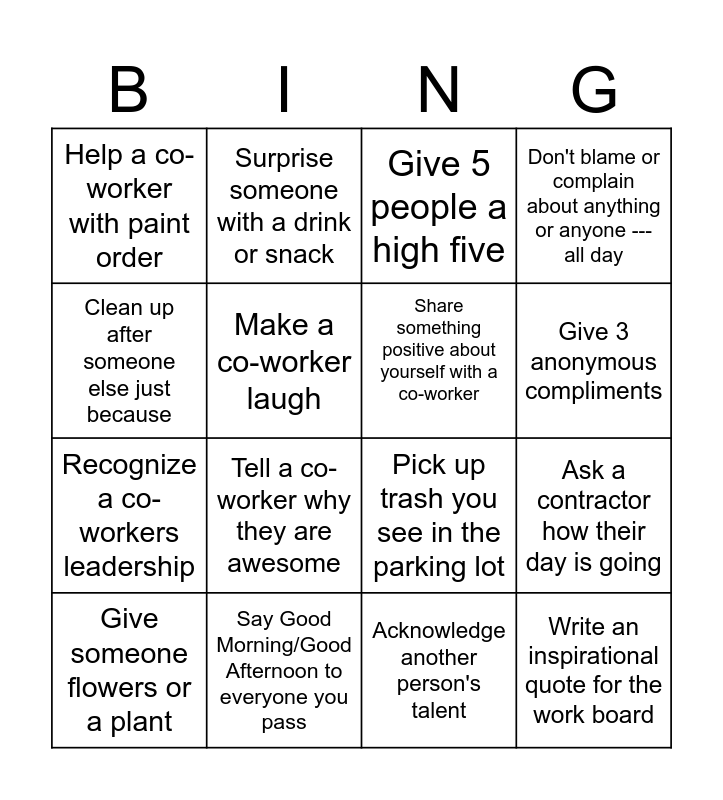 | B | I | N | G |
|---|---|---|---|
| Help a co-worker with paint order | Surprise someone with a drink or snack | Give 5 people a high five | Don't blame or complain about anything or anyone --- all day |
| Clean up after someone else just because | Make a co-worker laugh | Share something positive about yourself with a co-worker | Give 3 anonymous compliments |
| Recognize a co-workers leadership | Tell a co-worker why they are awesome | Pick up trash you see in the parking lot | Ask a contractor how their day is going |
| Give someone flowers or a plant | Say Good Morning/Good Afternoon to everyone you pass | Acknowledge another person's talent | Write an inspirational quote for the work board |